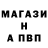 МАГАЗИ
Н
А ПВП